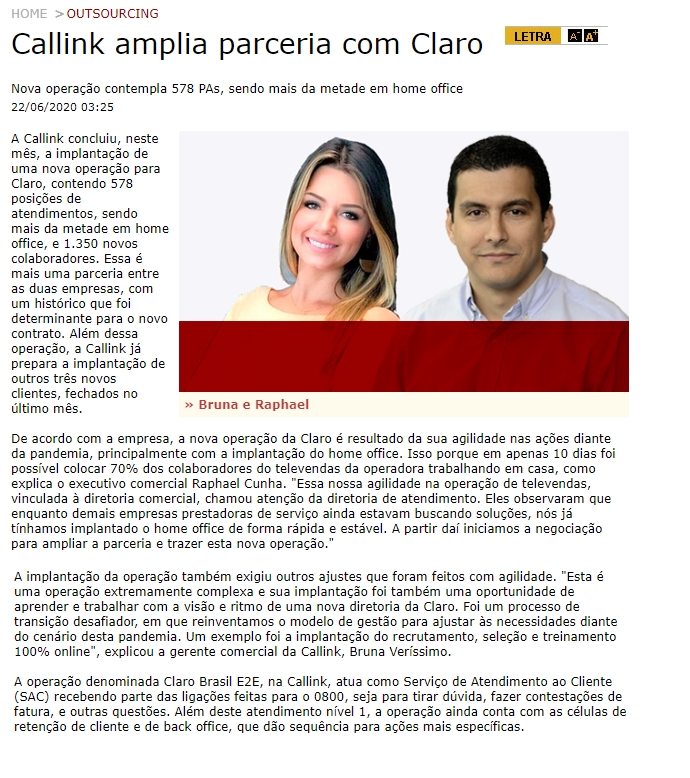 HOME > OUTSOURCING

Callink amplia parceria com Claro

LETRA A⁻ A⁺

Nova operação contempla 578 PAs, sendo mais da metade em home office
22/06/2020 03:25

A Callink concluiu, neste mês, a implantação de uma nova operação para Claro, contendo 578 posições de atendimentos, sendo mais da metade em home office, e 1.350 novos colaboradores. Essa é mais uma parceria entre as duas empresas, com um histórico que foi determinante para o novo contrato. Além dessa operação, a Callink já prepara a implantação de outros três novos clientes, fechados no último mês.

» Bruna e Raphael

De acordo com a empresa, a nova operação da Claro é resultado da sua agilidade nas ações diante da pandemia, principalmente com a implantação do home office. Isso porque em apenas 10 dias foi possível colocar 70% dos colaboradores do televendas da operadora trabalhando em casa, como explica o executivo comercial Raphael Cunha. "Essa nossa agilidade na operação de televendas, vinculada à diretoria comercial, chamou atenção da diretoria de atendimento. Eles observaram que enquanto demais empresas prestadoras de serviço ainda estavam buscando soluções, nós já tínhamos implantado o home office de forma rápida e estável. A partir daí iniciamos a negociação para ampliar a parceria e trazer esta nova operação."

A implantação da operação também exigiu outros ajustes que foram feitos com agilidade. "Esta é uma operação extremamente complexa e sua implantação foi também uma oportunidade de aprender e trabalhar com a visão e ritmo de uma nova diretoria da Claro. Foi um processo de transição desafiador, em que reinventamos o modelo de gestão para ajustar às necessidades diante do cenário desta pandemia. Um exemplo foi a implantação do recrutamento, seleção e treinamento 100% online", explicou a gerente comercial da Callink, Bruna Veríssimo.

A operação denominada Claro Brasil E2E, na Callink, atua como Serviço de Atendimento ao Cliente (SAC) recebendo parte das ligações feitas para o 0800, seja para tirar dúvida, fazer contestações de fatura, e outras questões. Além deste atendimento nível 1, a operação ainda conta com as células de retenção de cliente e de back office, que dão sequência para ações mais específicas.